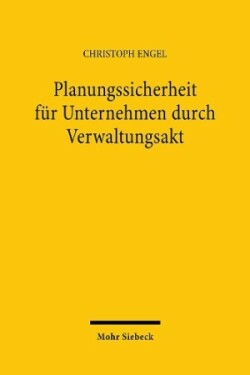 CHRISTOPH ENGEL

Planungssicherheit für Unternehmen durch Verwaltungsakt

Mohr Siebeck